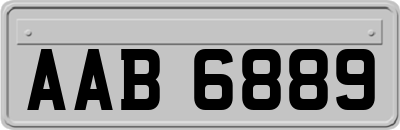 AAB 6889